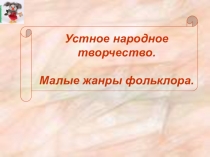 Устное народное творчество.

Малые жанры фольклора.